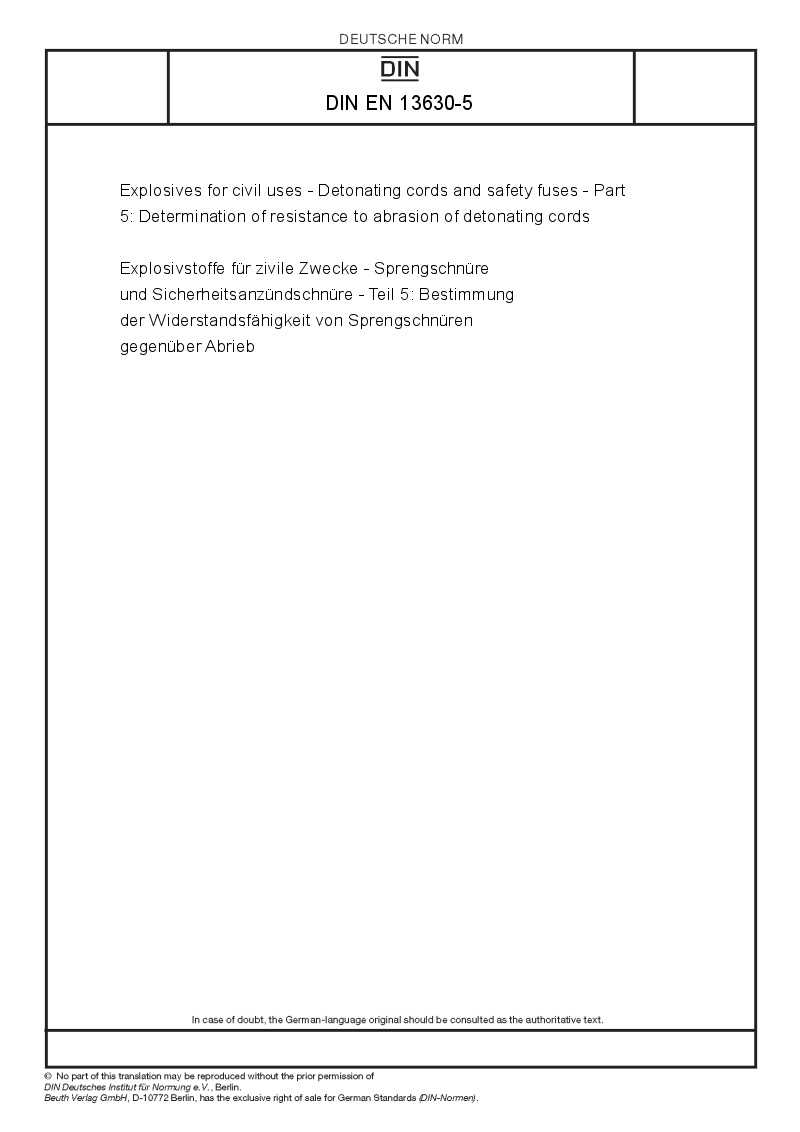 DEUTSCHE NORM

DIN

DIN EN 13630-5

Explosives for civil uses - Detonating cords and safety fuses - Part 5: Determination of resistance to abrasion of detonating cords

Explosivstoffe für zivile Zwecke - Sprengschnüre und Sicherheitsanzündschnüre - Teil 5: Bestimmung der Widerstandsfähigkeit von Sprengschnüren gegenüber Abrieb

In case of doubt, the German-language original should be consulted as the authoritative text.

© No part of this translation may be reproduced without the prior permission of DIN Deutsches Institut für Normung e.V., Berlin.
Beuth Verlag GmbH, D-10772 Berlin, has the exclusive right of sale for German Standards (DIN-Normen).